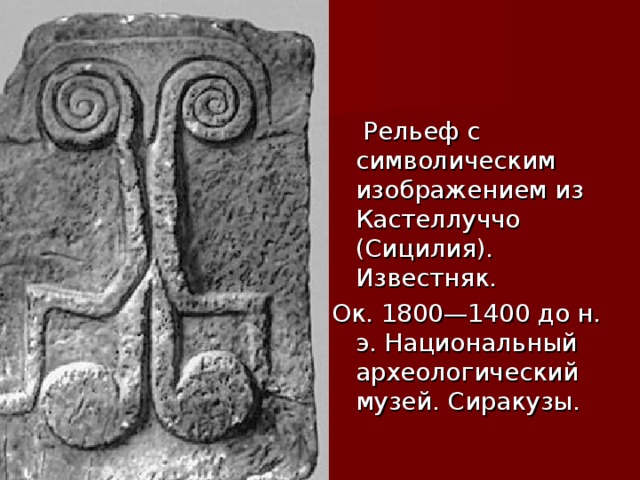 Рельеф с символическим изображением из Кастеллуччо (Сицилия). Известняк.

Ок. 1800—1400 до н. э. Национальный археологический музей. Сиракузы.